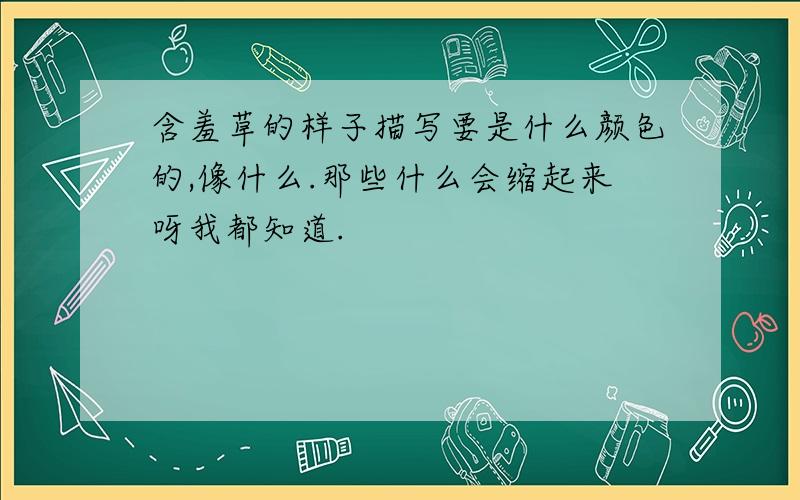 含羞草的样子描写要是什么颜色的,像什么.那些什么会缩起来呀我都知道.